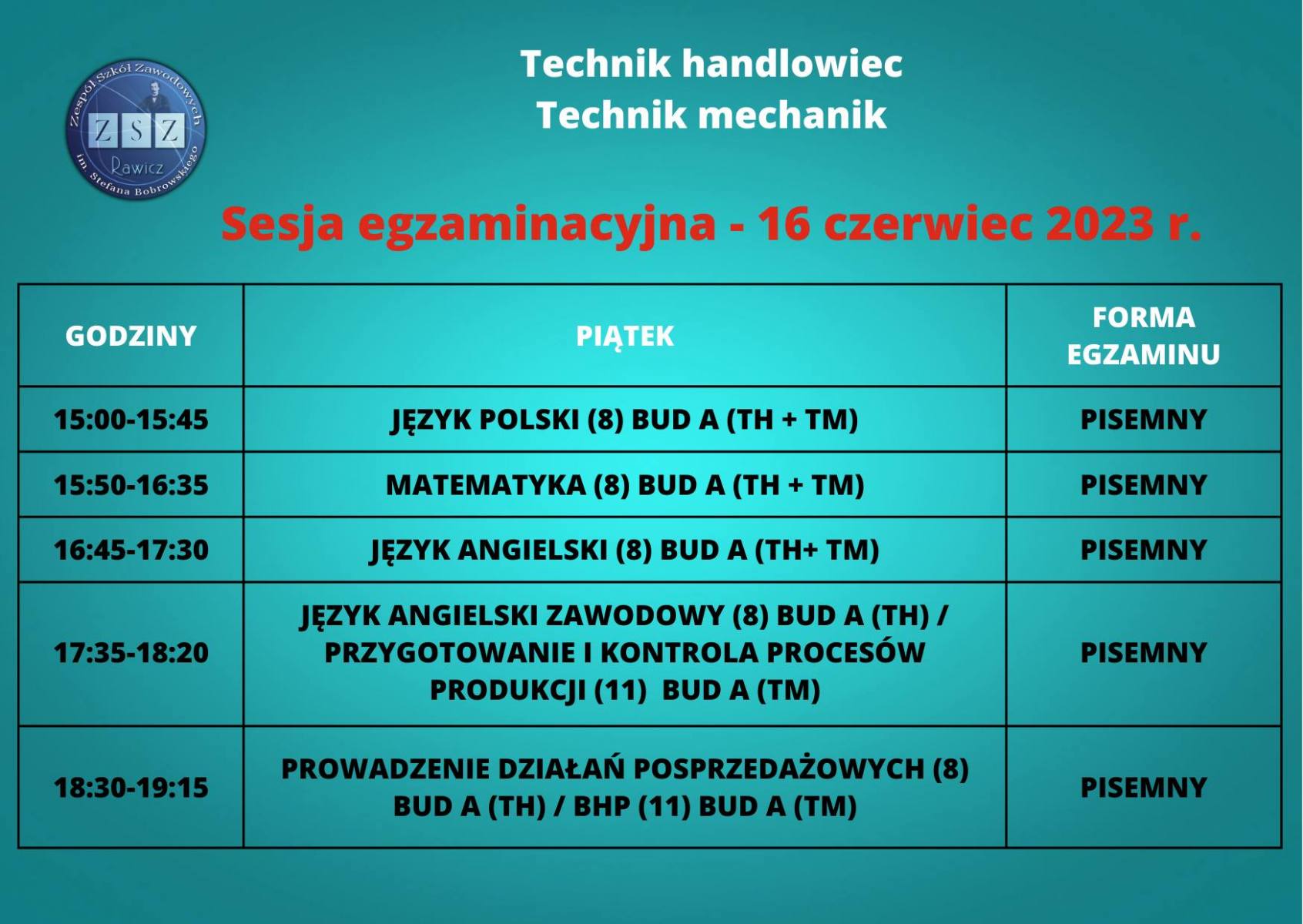 Zespół Szkół Zawodowych
ZSZ
Rawicz
im. Stefana Bobrowskiego

Technik handlowiec
Technik mechanik

Sesja egzaminacyjna - 16 czerwiec 2023 r.

| GODZINY | PIĄTEK | FORMA EGZAMINU |
|---|---|---|
| 15:00-15:45 | JĘZYK POLSKI (8) BUD A (TH + TM) | PISEMNY |
| 15:50-16:35 | MATEMATYKA (8) BUD A (TH + TM) | PISEMNY |
| 16:45-17:30 | JĘZYK ANGIELSKI (8) BUD A (TH+ TM) | PISEMNY |
| 17:35-18:20 | JĘZYK ANGIELSKI ZAWODOWY (8) BUD A (TH) / PRZYGOTOWANIE I KONTROLA PROCESÓW PRODUKCJI (11) BUD A (TM) | PISEMNY |
| 18:30-19:15 | PROWADZENIE DZIAŁAŃ POSPRZEDAŻOWYCH (8) BUD A (TH) / BHP (11) BUD A (TM) | PISEMNY |